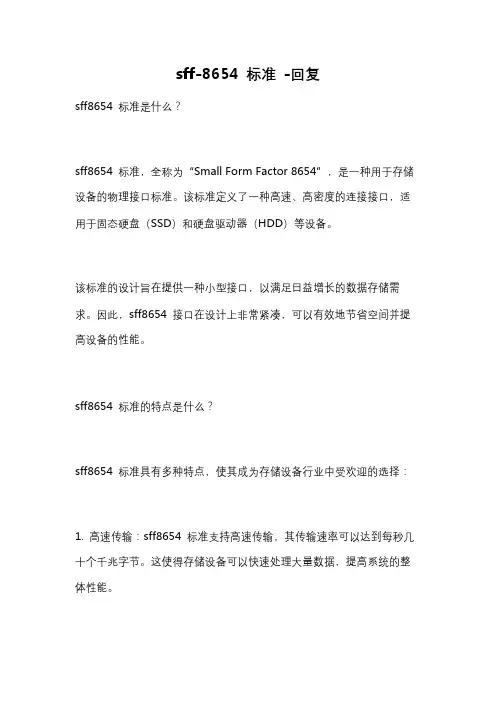 sff-8654 标准 -回复

sff8654 标准是什么？

sff8654 标准，全称为“Small Form Factor 8654”，是一种用于存储设备的物理接口标准。该标准定义了一种高速、高密度的连接接口，适用于固态硬盘（SSD）和硬盘驱动器（HDD）等设备。

该标准的设计旨在提供一种小型接口，以满足日益增长的数据存储需求。因此，sff8654 接口在设计上非常紧凑，可以有效地节省空间并提高设备的性能。

sff8654 标准的特点是什么？

sff8654 标准具有多种特点，使其成为存储设备行业中受欢迎的选择：

1. 高速传输：sff8654 标准支持高速传输，其传输速率可以达到每秒几十个千兆字节。这使得存储设备可以快速处理大量数据，提高系统的整体性能。